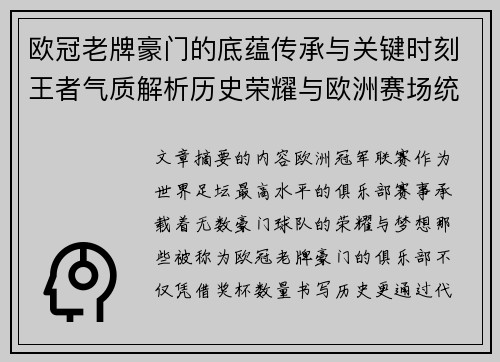 欧冠老牌豪门的底蕴传承与关键时刻王者气质解析历史荣耀与欧洲赛场统

文章摘要的内容欧洲冠军联赛作为世界足坛最高水平的俱乐部赛事承载着无数豪门球队的荣耀与梦想那些被称为欧冠老牌豪门的俱乐部不仅凭借奖杯数量书写历史更通过代